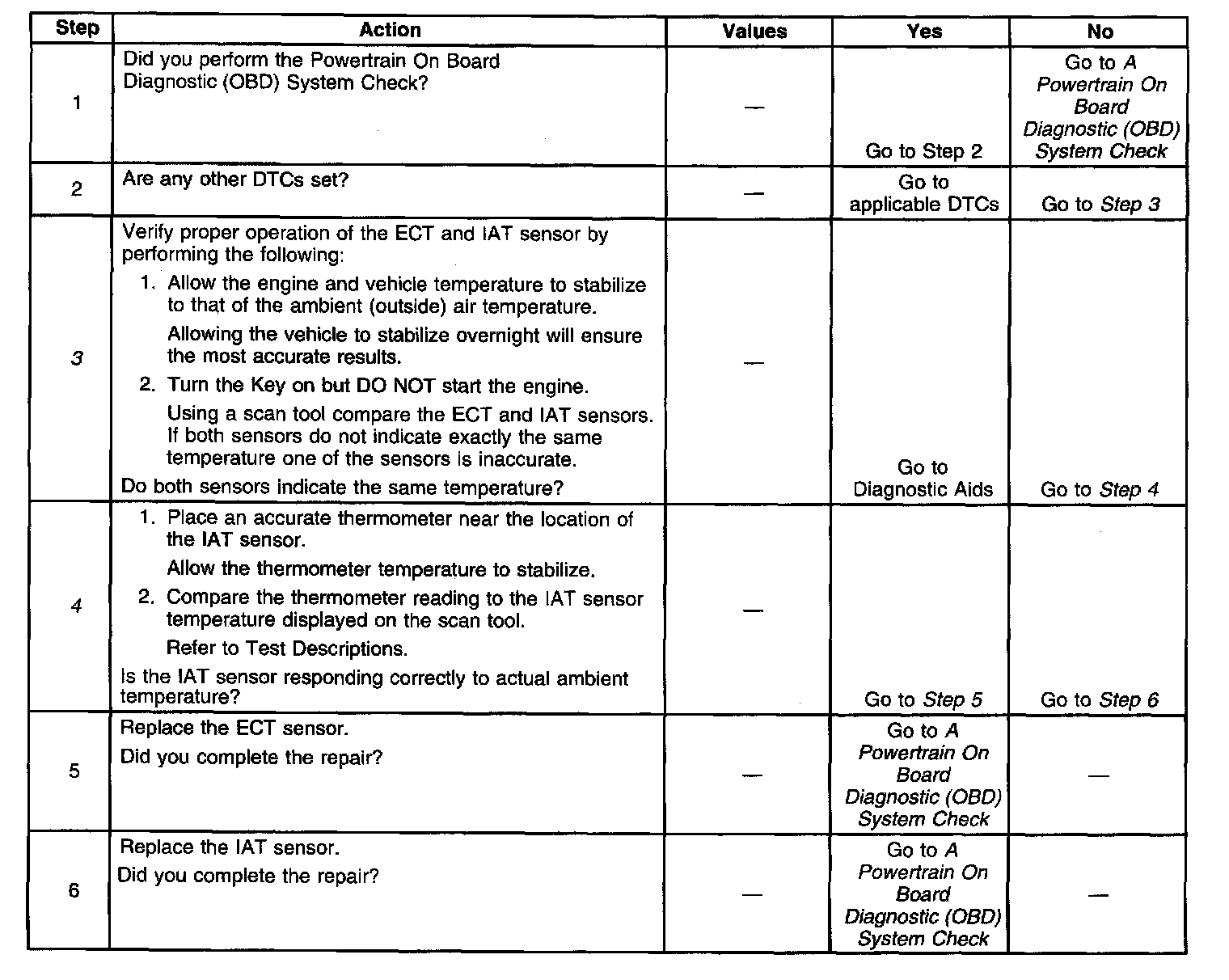 | Step | Action | Values | Yes | No |
|---|---|---|---|---|
| 1 | Did you perform the Powertrain On Board Diagnostic (OBD) System Check? | — | Go to Step 2 | Go to A Powertrain On Board Diagnostic (OBD) System Check |
| 2 | Are any other DTCs set? | — | Go to applicable DTCs | Go to Step 3 |
| 3 | Verify proper operation of the ECT and IAT sensor by performing the following: 1. Allow the engine and vehicle temperature to stabilize to that of the ambient (outside) air temperature. Allowing the vehicle to stabilize overnight will ensure the most accurate results. 2. Turn the Key on but DO NOT start the engine. Using a scan tool compare the ECT and IAT sensors. If both sensors do not indicate exactly the same temperature one of the sensors is inaccurate. Do both sensors indicate the same temperature? | — | Go to Diagnostic Aids | Go to Step 4 |
| 4 | 1. Place an accurate thermometer near the location of the IAT sensor. Allow the thermometer temperature to stabilize. 2. Compare the thermometer reading to the IAT sensor temperature displayed on the scan tool. Refer to Test Descriptions. Is the IAT sensor responding correctly to actual ambient temperature? | — | Go to Step 5 | Go to Step 6 |
| 5 | Replace the ECT sensor. Did you complete the repair? | — | Go to A Powertrain On Board Diagnostic (OBD) System Check | — |
| 6 | Replace the IAT sensor. Did you complete the repair? | — | Go to A Powertrain On Board Diagnostic (OBD) System Check | — |